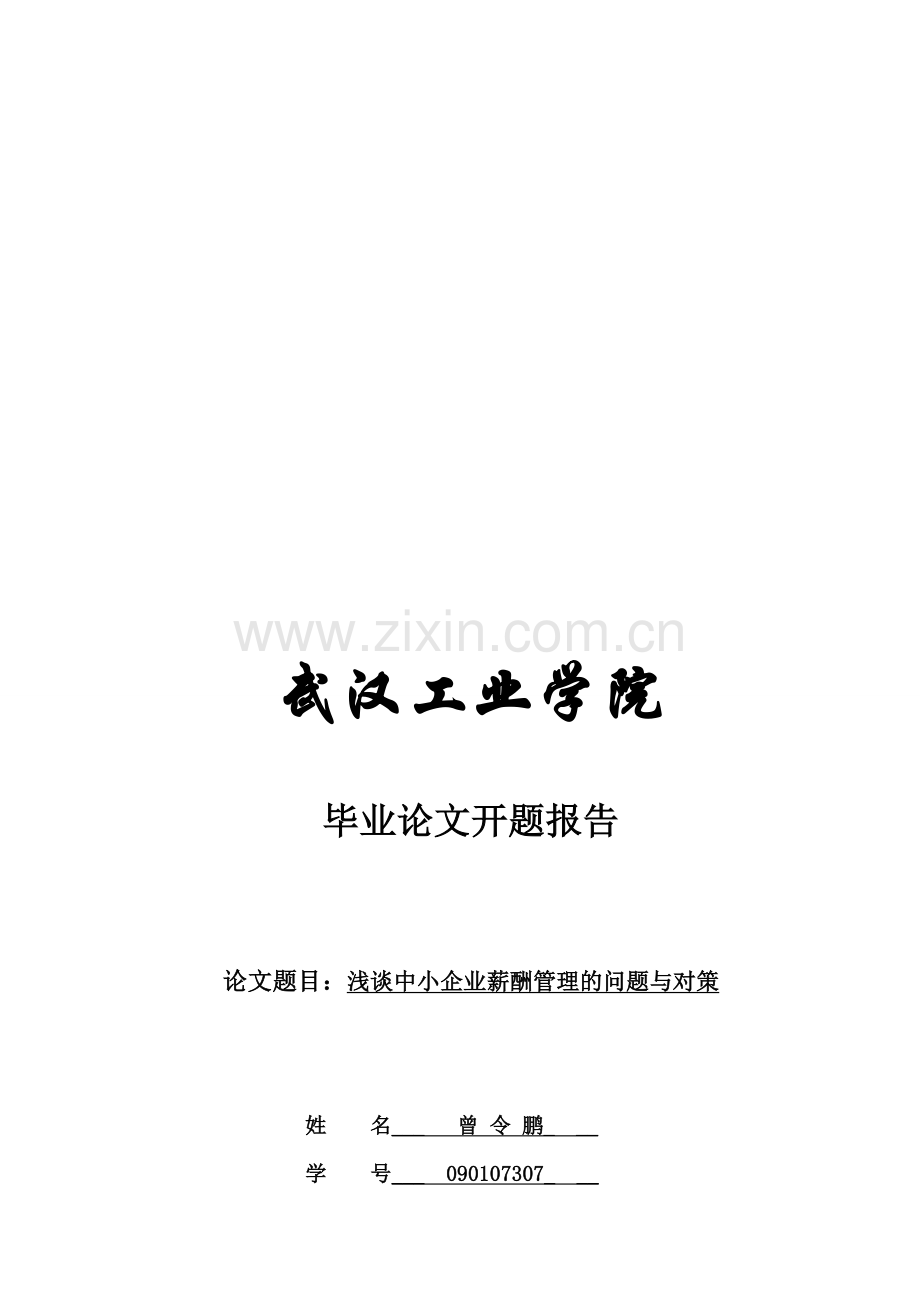 www.zixin.com.cn

武汉工业学院

毕业论文开题报告

论文题目：浅谈中小企业薪酬管理的问题与对策

姓　　名　曾 令 鹏

学　　号　090107307